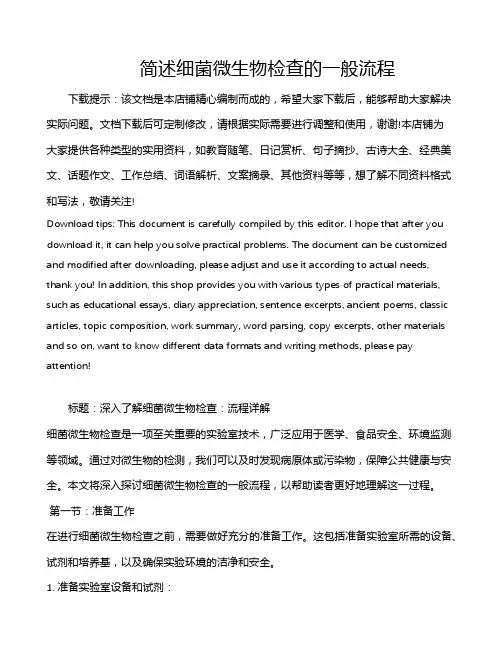 简述细菌微生物检查的一般流程

下载提示：该文档是本店铺精心编制而成的，希望大家下载后，能够帮助大家解决实际问题。文档下载后可定制修改，请根据实际需要进行调整和使用，谢谢!本店铺为大家提供各种类型的实用资料，如教育随笔、日记赏析、句子摘抄、古诗大全、经典美文、话题作文、工作总结、词语解析、文案摘录、其他资料等等，想了解不同资料格式和写法，敬请关注!

Download tips: This document is carefully compiled by this editor. I hope that after you download it, it can help you solve practical problems. The document can be customized and modified after downloading, please adjust and use it according to actual needs, thank you! In addition, this shop provides you with various types of practical materials, such as educational essays, diary appreciation, sentence excerpts, ancient poems, classic articles, topic composition, work summary, word parsing, copy excerpts, other materials and so on, want to know different data formats and writing methods, please pay attention!

标题：深入了解细菌微生物检查：流程详解

细菌微生物检查是一项至关重要的实验室技术，广泛应用于医学、食品安全、环境监测等领域。通过对微生物的检测，我们可以及时发现病原体或污染物，保障公共健康与安全。本文将深入探讨细菌微生物检查的一般流程，以帮助读者更好地理解这一过程。

第一节：准备工作

在进行细菌微生物检查之前，需要做好充分的准备工作。这包括准备实验室所需的设备、试剂和培养基，以及确保实验环境的洁净和安全。

1. 准备实验室设备和试剂：